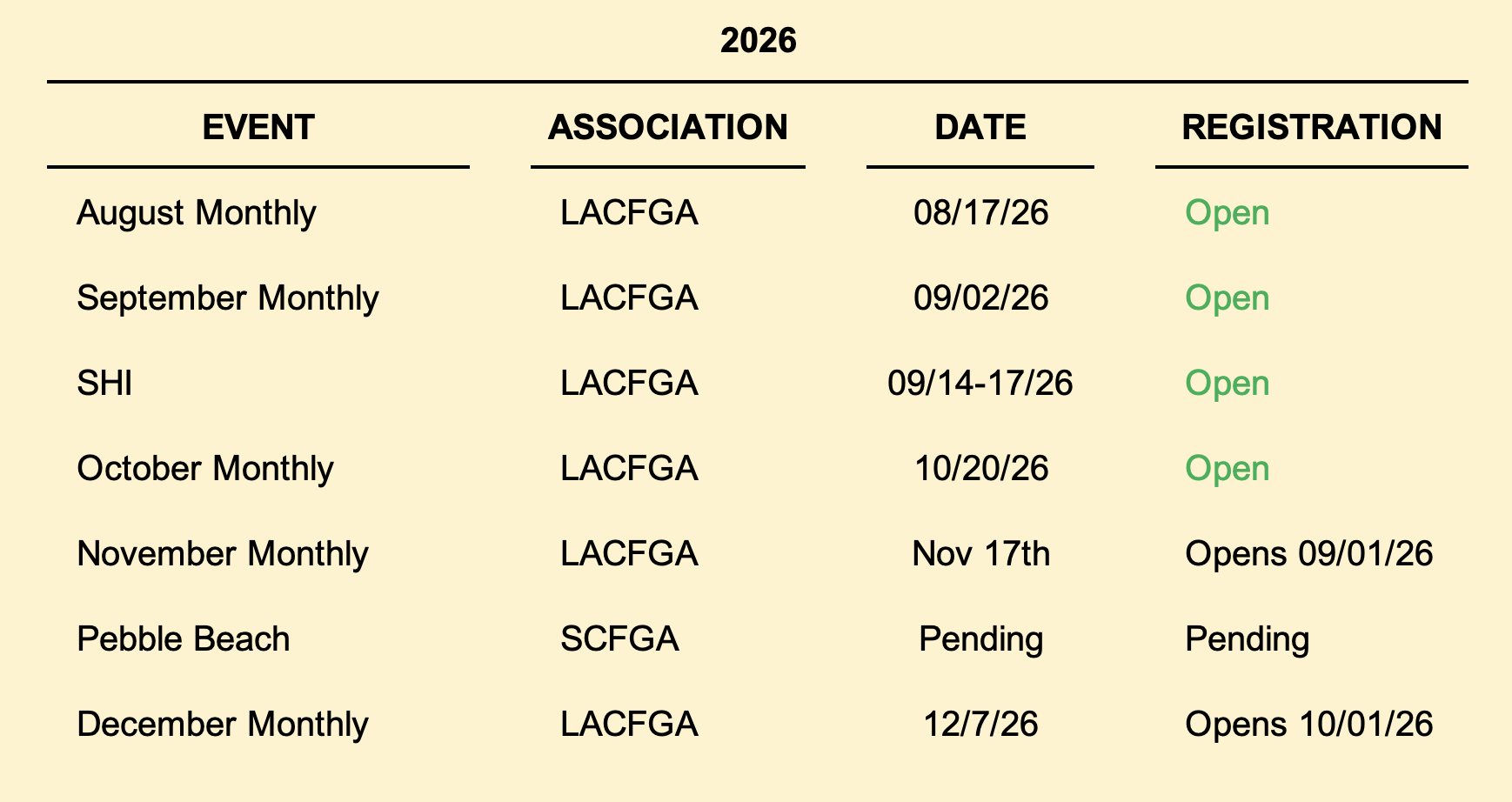 2026

| EVENT | ASSOCIATION | DATE | REGISTRATION |
|---|---|---|---|
| August Monthly | LACFGA | 08/17/26 | Open |
| September Monthly | LACFGA | 09/02/26 | Open |
| SHI | LACFGA | 09/14-17/26 | Open |
| October Monthly | LACFGA | 10/20/26 | Open |
| November Monthly | LACFGA | Nov 17th | Opens 09/01/26 |
| Pebble Beach | SCFGA | Pending | Pending |
| December Monthly | LACFGA | 12/7/26 | Opens 10/01/26 |